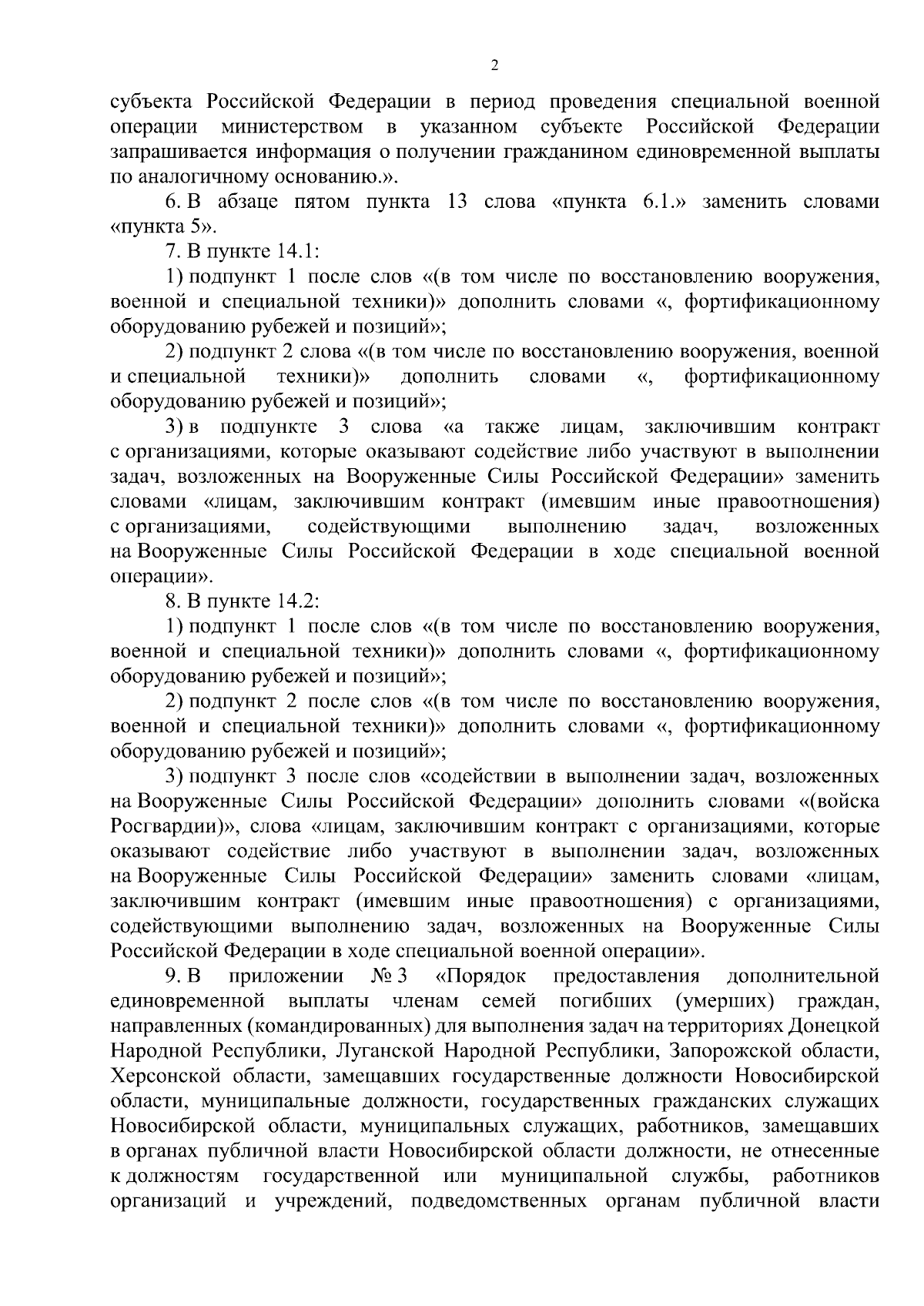 2

субъекта Российской Федерации в период проведения специальной военной операции министерством в указанном субъекте Российской Федерации запрашивается информация о получении гражданином единовременной выплаты по аналогичному основанию.».

6. В абзаце пятом пункта 13 слова «пункта 6.1.» заменить словами «пункта 5».

7. В пункте 14.1:

1) подпункт 1 после слов «(в том числе по восстановлению вооружения, военной и специальной техники)» дополнить словами «, фортификационному оборудованию рубежей и позиций»;

2) подпункт 2 слова «(в том числе по восстановлению вооружения, военной и специальной техники)» дополнить словами «, фортификационному оборудованию рубежей и позиций»;

3) в подпункте 3 слова «а также лицам, заключившим контракт с организациями, которые оказывают содействие либо участвуют в выполнении задач, возложенных на Вооруженные Силы Российской Федерации» заменить словами «лицам, заключившим контракт (имевшим иные правоотношения) с организациями, содействующими выполнению задач, возложенных на Вооруженные Силы Российской Федерации в ходе специальной военной операции».

8. В пункте 14.2:

1) подпункт 1 после слов «(в том числе по восстановлению вооружения, военной и специальной техники)» дополнить словами «, фортификационному оборудованию рубежей и позиций»;

2) подпункт 2 после слов «(в том числе по восстановлению вооружения, военной и специальной техники)» дополнить словами «, фортификационному оборудованию рубежей и позиций»;

3) подпункт 3 после слов «содействии в выполнении задач, возложенных на Вооруженные Силы Российской Федерации» дополнить словами «(войска Росгвардии)», слова «лицам, заключившим контракт с организациями, которые оказывают содействие либо участвуют в выполнении задач, возложенных на Вооруженные Силы Российской Федерации» заменить словами «лицам, заключившим контракт (имевшим иные правоотношения) с организациями, содействующими выполнению задач, возложенных на Вооруженные Силы Российской Федерации в ходе специальной военной операции».

9. В приложении № 3 «Порядок предоставления дополнительной единовременной выплаты членам семей погибших (умерших) граждан, направленных (командированных) для выполнения задач на территориях Донецкой Народной Республики, Луганской Народной Республики, Запорожской области, Херсонской области, замещавших государственные должности Новосибирской области, муниципальные должности, государственных гражданских служащих Новосибирской области, муниципальных служащих, работников, замещавших в органах публичной власти Новосибирской области должности, не отнесенные к должностям государственной или муниципальной службы, работников организаций и учреждений, подведомственных органам публичной власти